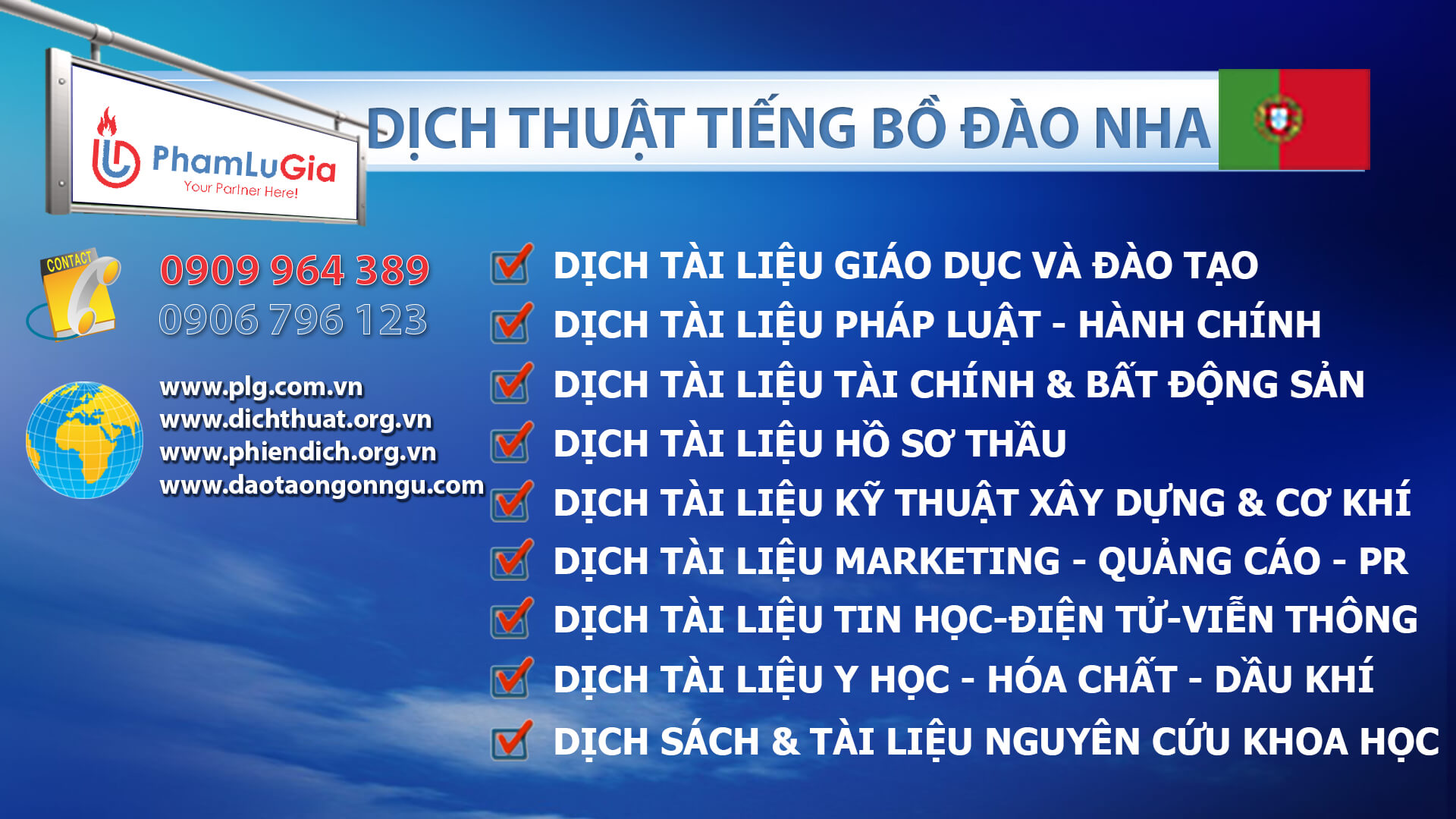 PhamLuGia
Your Partner Here!

DỊCH THUẬT TIẾNG BỒ ĐÀO NHA

CONTACT
0909 964 389
0906 796 123

www.plg.com.vn
www.dichthuat.org.vn
www.phiendich.org.vn
www.daotaongonngu.com

DỊCH TÀI LIỆU GIÁO DỤC VÀ ĐÀO TẠO
DỊCH TÀI LIỆU PHÁP LUẬT - HÀNH CHÍNH
DỊCH TÀI LIỆU TÀI CHÍNH & BẤT ĐỘNG SẢN
DỊCH TÀI LIỆU HỒ SƠ THẦU
DỊCH TÀI LIỆU KỸ THUẬT XÂY DỰNG & CƠ KHÍ
DỊCH TÀI LIỆU MARKETING - QUẢNG CÁO - PR
DỊCH TÀI LIỆU TIN HỌC-ĐIỆN TỬ-VIỄN THÔNG
DỊCH TÀI LIỆU Y HỌC - HÓA CHẤT - DẦU KHÍ
DỊCH SÁCH & TÀI LIỆU NGUYÊN CỨU KHOA HỌC